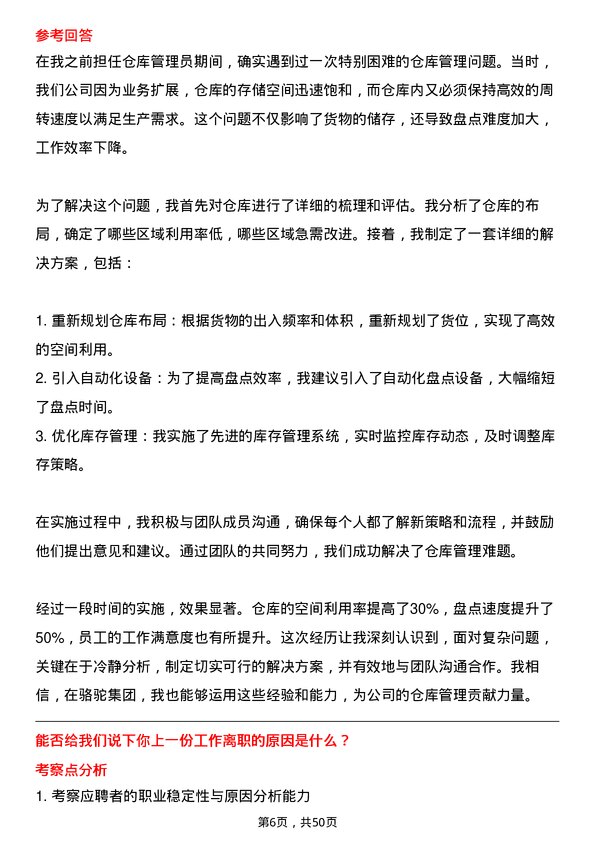 参考回答

在我之前担任仓库管理员期间，确实遇到过一次特别困难的仓库管理问题。当时，我们公司因为业务扩展，仓库的存储空间迅速饱和，而仓库内又必须保持高效的周转速度以满足生产需求。这个问题不仅影响了货物的储存，还导致盘点难度加大，工作效率下降。

为了解决这个问题，我首先对仓库进行了详细的梳理和评估。我分析了仓库的布局，确定了哪些区域利用率低，哪些区域急需改进。接着，我制定了一套详细的解决方案，包括：

1. 重新规划仓库布局：根据货物的出入频率和体积，重新规划了货位，实现了高效的空间利用。
2. 引入自动化设备：为了提高盘点效率，我建议引入了自动化盘点设备，大幅缩短了盘点时间。
3. 优化库存管理：我实施了先进的库存管理系统，实时监控库存动态，及时调整库存策略。

在实施过程中，我积极与团队成员沟通，确保每个人都了解新策略和流程，并鼓励他们提出意见和建议。通过团队的共同努力，我们成功解决了仓库管理难题。

经过一段时间的实施，效果显著。仓库的空间利用率提高了30%，盘点速度提升了50%，员工的工作满意度也有所提升。这次经历让我深刻认识到，面对复杂问题，关键在于冷静分析，制定切实可行的解决方案，并有效地与团队沟通合作。我相信，在骆驼集团，我也能够运用这些经验和能力，为公司的仓库管理贡献力量。

能否给我们说下你上一份工作离职的原因是什么？

考察点分析

1. 考察应聘者的职业稳定性与原因分析能力

第6页，共50页